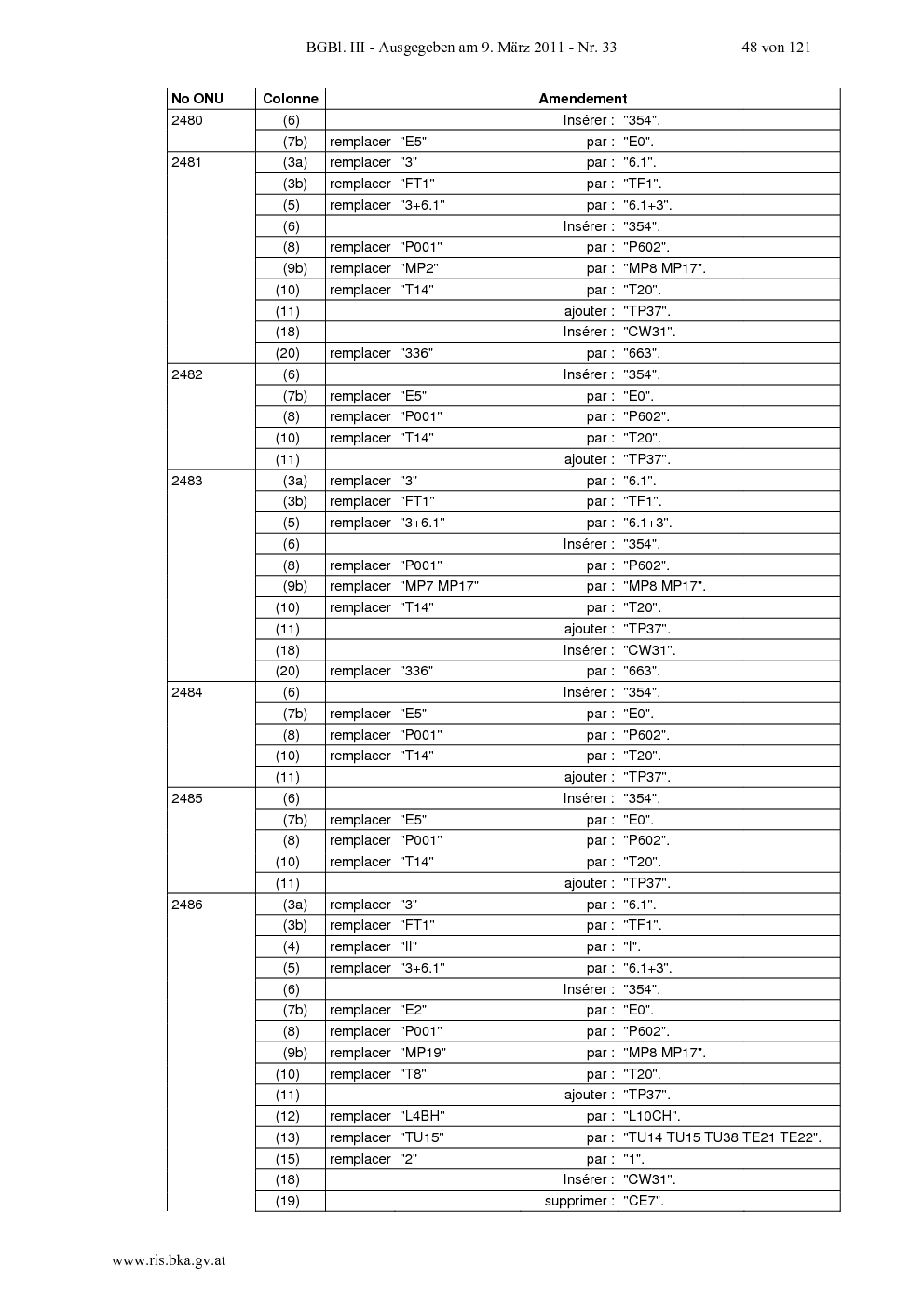 BGBl. III - Ausgegeben am 9. März 2011 - Nr. 33 48 von 121

| No ONU | Colonne | Amendement |
|---|---|---|
| 2480 | (6) | Insérer : "354". |
| | (7b) | remplacer "E5" par : "E0". |
| 2481 | (3a) | remplacer "3" par : "6.1". |
| | (3b) | remplacer "FT1" par : "TF1". |
| | (5) | remplacer "3+6.1" par : "6.1+3". |
| | (6) | Insérer : "354". |
| | (8) | remplacer "P001" par : "P602". |
| | (9b) | remplacer "MP2" par : "MP8 MP17". |
| | (10) | remplacer "T14" par : "T20". |
| | (11) | ajouter : "TP37". |
| | (18) | Insérer : "CW31". |
| | (20) | remplacer "336" par : "663". |
| 2482 | (6) | Insérer : "354". |
| | (7b) | remplacer "E5" par : "E0". |
| | (8) | remplacer "P001" par : "P602". |
| | (10) | remplacer "T14" par : "T20". |
| | (11) | ajouter : "TP37". |
| 2483 | (3a) | remplacer "3" par : "6.1". |
| | (3b) | remplacer "FT1" par : "TF1". |
| | (5) | remplacer "3+6.1" par : "6.1+3". |
| | (6) | Insérer : "354". |
| | (8) | remplacer "P001" par : "P602". |
| | (9b) | remplacer "MP7 MP17" par : "MP8 MP17". |
| | (10) | remplacer "T14" par : "T20". |
| | (11) | ajouter : "TP37". |
| | (18) | Insérer : "CW31". |
| | (20) | remplacer "336" par : "663". |
| 2484 | (6) | Insérer : "354". |
| | (7b) | remplacer "E5" par : "E0". |
| | (8) | remplacer "P001" par : "P602". |
| | (10) | remplacer "T14" par : "T20". |
| | (11) | ajouter : "TP37". |
| 2485 | (6) | Insérer : "354". |
| | (7b) | remplacer "E5" par : "E0". |
| | (8) | remplacer "P001" par : "P602". |
| | (10) | remplacer "T14" par : "T20". |
| | (11) | ajouter : "TP37". |
| 2486 | (3a) | remplacer "3" par : "6.1". |
| | (3b) | remplacer "FT1" par : "TF1". |
| | (4) | remplacer "II" par : "I". |
| | (5) | remplacer "3+6.1" par : "6.1+3". |
| | (6) | Insérer : "354". |
| | (7b) | remplacer "E2" par : "E0". |
| | (8) | remplacer "P001" par : "P602". |
| | (9b) | remplacer "MP19" par : "MP8 MP17". |
| | (10) | remplacer "T8" par : "T20". |
| | (11) | ajouter : "TP37". |
| | (12) | remplacer "L4BH" par : "L10CH". |
| | (13) | remplacer "TU15" par : "TU14 TU15 TU38 TE21 TE22". |
| | (15) | remplacer "2" par : "1". |
| | (18) | Insérer : "CW31". |
| | (19) | supprimer : "CE7". |

www.ris.bka.gv.at